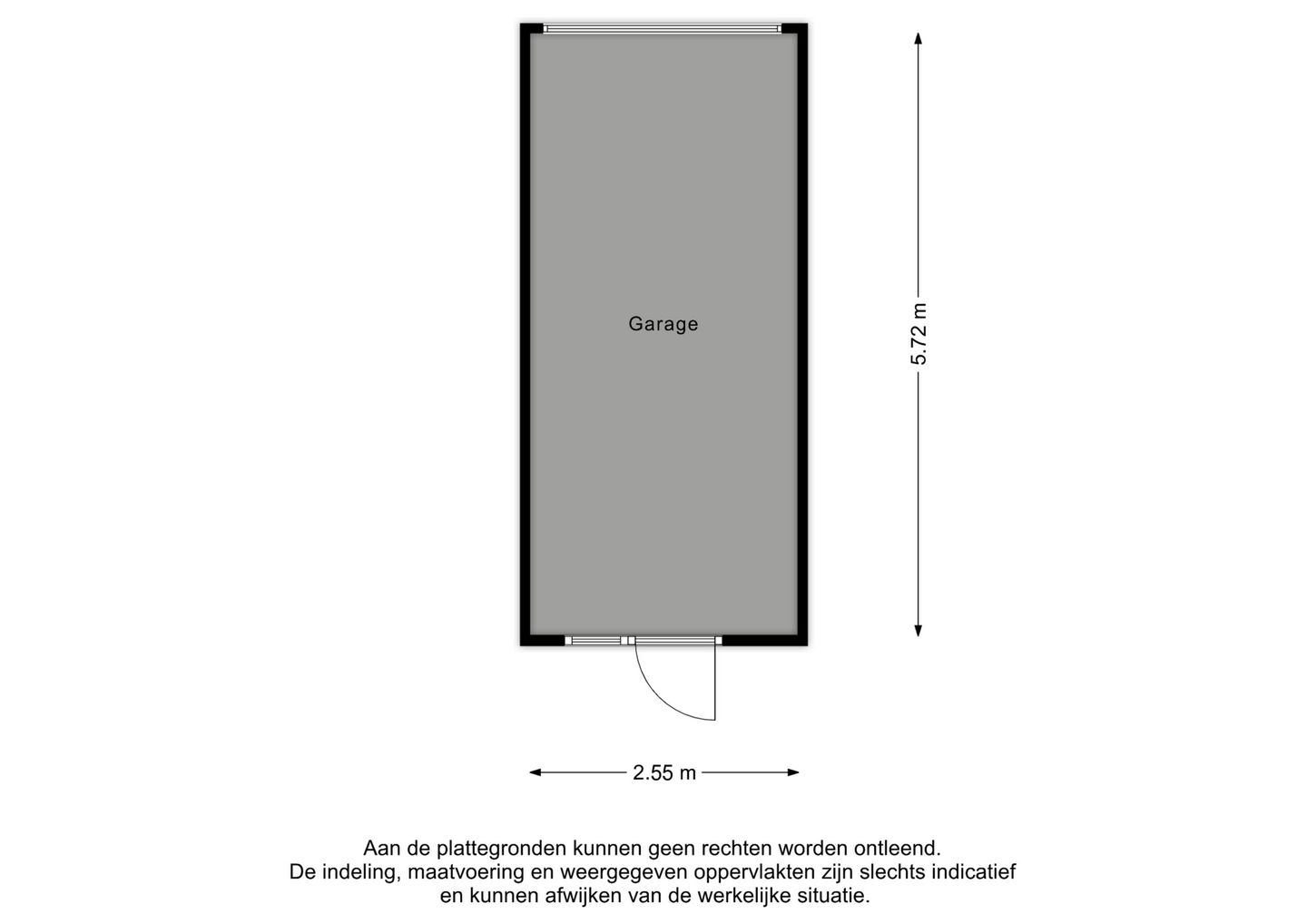 Garage

5.72 m

2.55 m

Aan de plattegronden kunnen geen rechten worden ontleend.
De indeling, maatvoering en weergegeven oppervlakten zijn slechts indicatief
en kunnen afwijken van de werkelijke situatie.